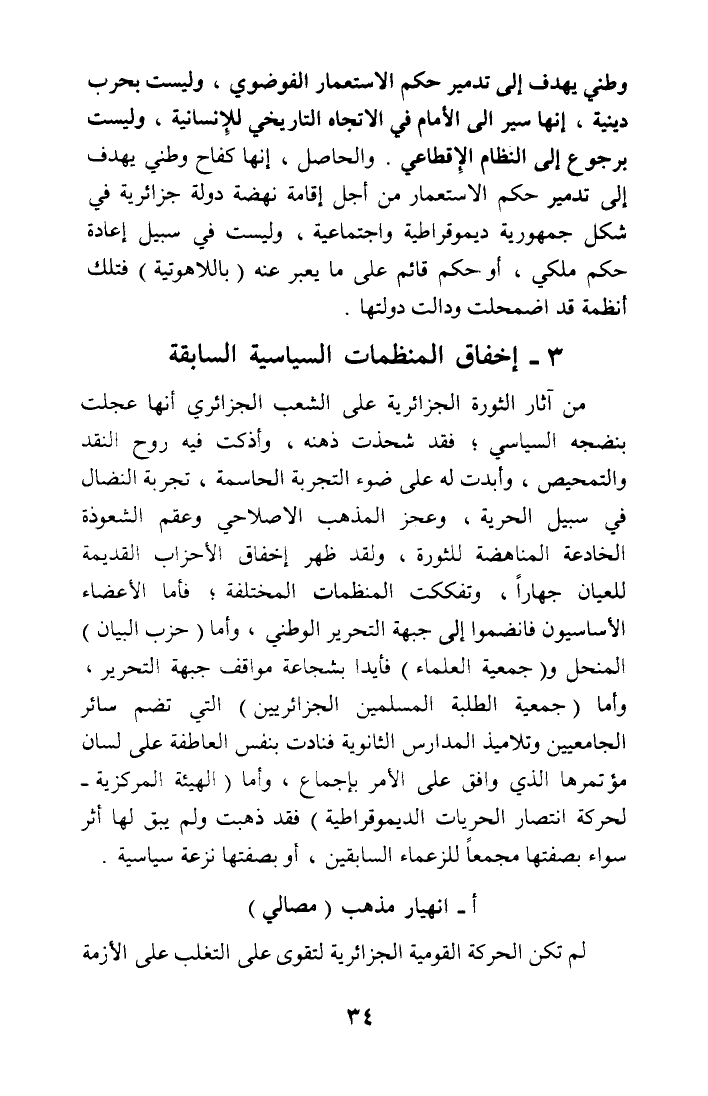 وطني يهدف إلى تدمير حكم الاستعمار الفوضوي ، وليست بحرب دينية ، إنها سير الى الأمام في الاتجاه التاريخي للإنسانية ، وليست برجوع إلى النظام الإقطاعي . والحاصل ، إنها كفاح وطني يهدف إلى تدمير حكم الاستعمار من أجل إقامة نهضة دولة جزائرية في شكل جمهورية ديموقراطية واجتماعية ، وليست في سبيل إعادة حكم ملكي ، أو حكم قائم على ما يعبر عنه ( باللاهوتية ) فتلك أنظمة قد اضمحلت ودالت دولتها .

٣ ـ إخفاق المنظمات السياسية السابقة

من آثار الثورة الجزائرية على الشعب الجزائري أنها عجلت بنضجه السياسي ؛ فقد شحذت ذهنه ، وأذكت فيه روح النقد والتمحيص ، وأبدت له على ضوء التجربة الحاسمة ، تجربة النضال في سبيل الحرية ، وعجز المذهب الاصلاحي وعقم الشعوذة الخادعة المناهضة للثورة ، ولقد ظهر إخفاق الأحزاب القديمة للعيان جهاراً ، وتفككت المنظمات المختلفة ؛ فأما الأعضاء الأساسيون فانضموا إلى جبهة التحرير الوطني ، وأما ( حزب البيان ) المنحل و( جمعية العلماء ) فأيدا بشجاعة مواقف جبهة التحرير ، وأما ( جمعية الطلبة المسلمين الجزائريين ) التي تضم سائر الجامعيين وتلاميذ المدارس الثانوية فنادت بنفس العاطفة على لسان مؤتمرها الذي وافق على الأمر بإجماع ، وأما ( الهيئة المركزية ـ لحركة انتصار الحريات الديموقراطية ) فقد ذهبت ولم يبق لها أثر سواء بصفتها مجمعاً للزعماء السابقين ، أو بصفتها نزعة سياسية .

أ ـ انهيار مذهب ( مصالي )

لم تكن الحركة القومية الجزائرية لتقوى على التغلب على الأزمة

٣٤